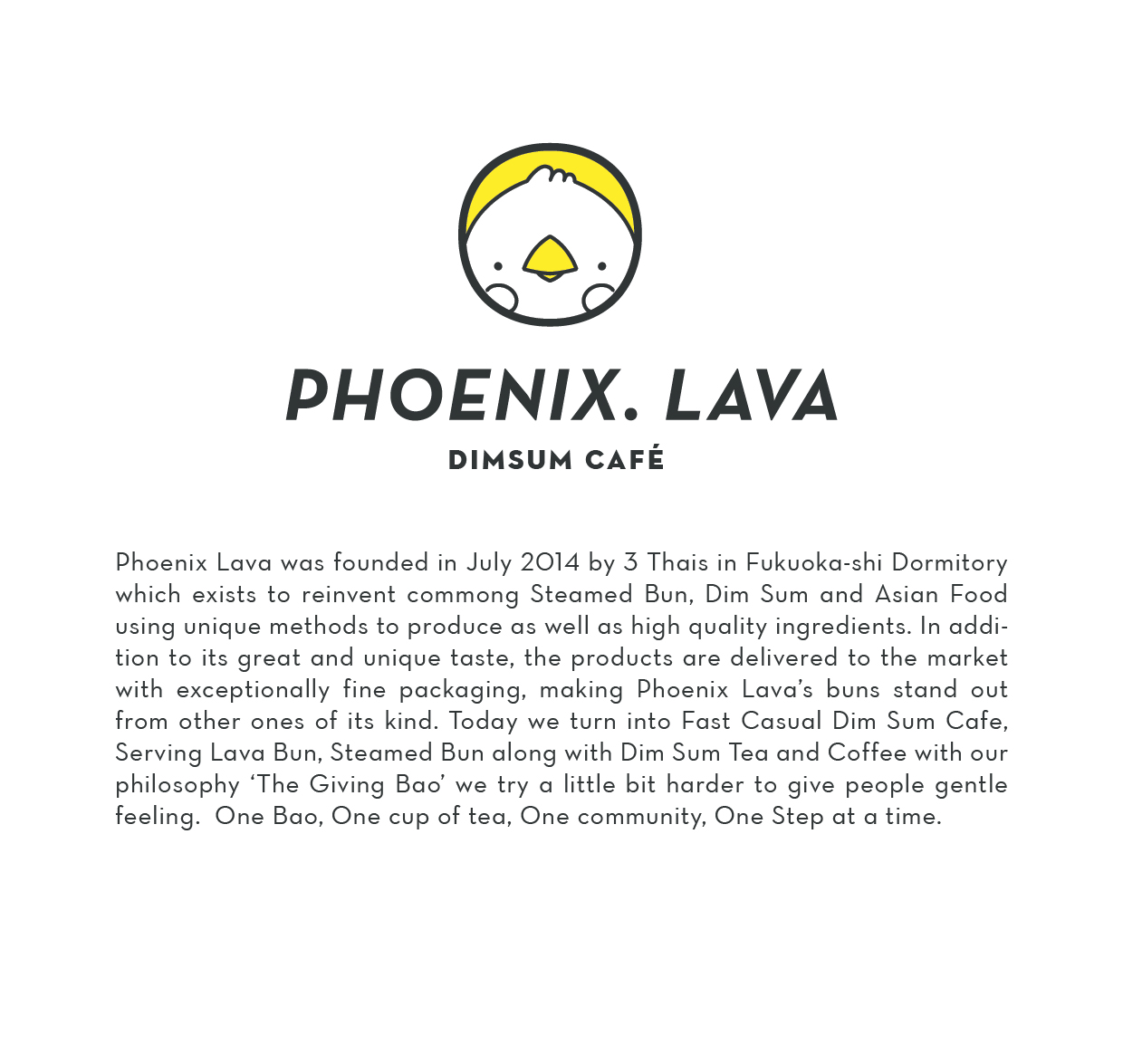 PHOENIX. LAVA
DIMSUM CAFÉ

Phoenix Lava was founded in July 2014 by 3 Thais in Fukuoka-shi Dormitory which exists to reinvent commong Steamed Bun, Dim Sum and Asian Food using unique methods to produce as well as high quality ingredients. In addition to its great and unique taste, the products are delivered to the market with exceptionally fine packaging, making Phoenix Lava's buns stand out from other ones of its kind. Today we turn into Fast Casual Dim Sum Cafe, Serving Lava Bun, Steamed Bun along with Dim Sum Tea and Coffee with our philosophy 'The Giving Bao' we try a little bit harder to give people gentle feeling. One Bao, One cup of tea, One community, One Step at a time.